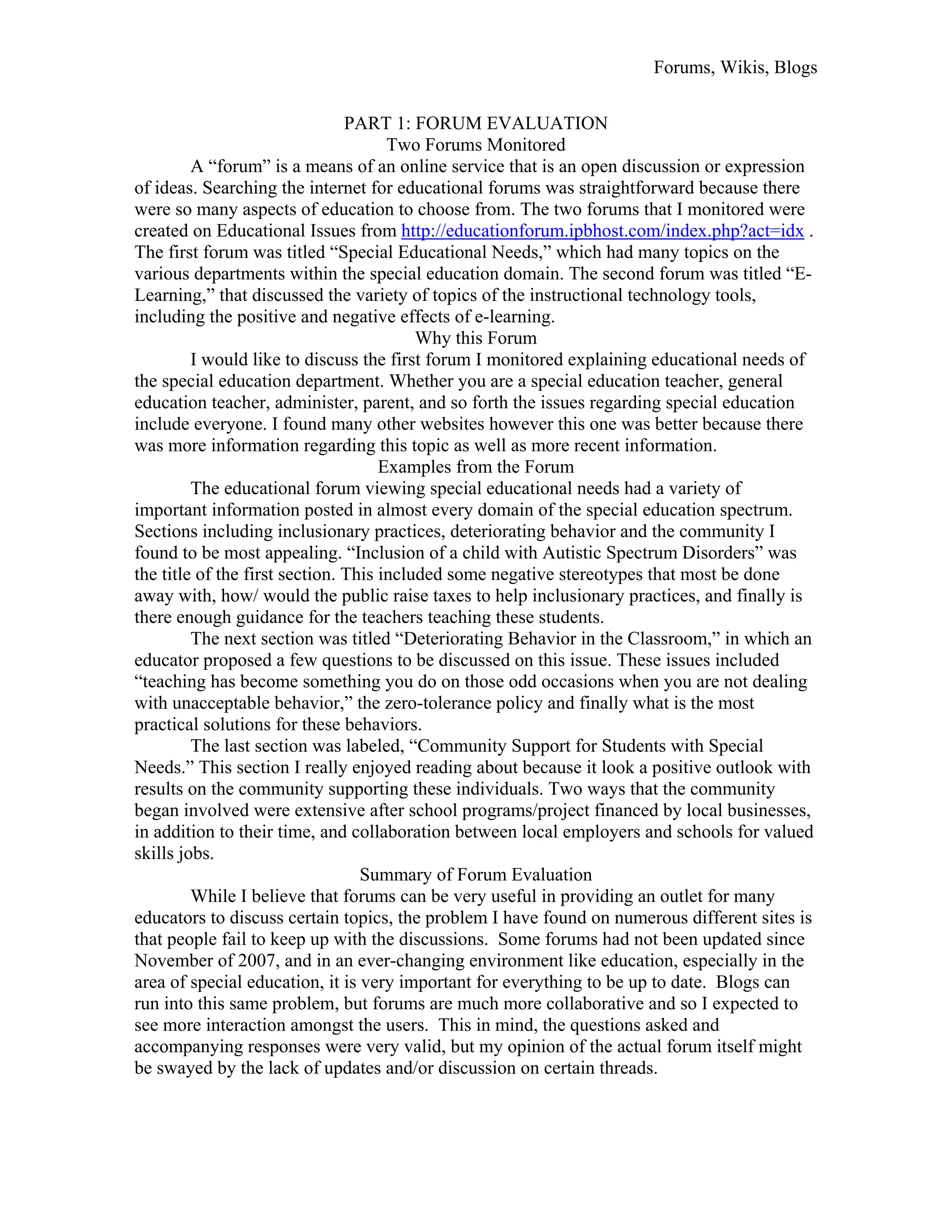 Forums, Wikis, Blogs

PART 1: FORUM EVALUATION
Two Forums Monitored

A “forum” is a means of an online service that is an open discussion or expression of ideas. Searching the internet for educational forums was straightforward because there were so many aspects of education to choose from. The two forums that I monitored were created on Educational Issues from http://educationforum.ipbhost.com/index.php?act=idx . The first forum was titled “Special Educational Needs,” which had many topics on the various departments within the special education domain. The second forum was titled “E-Learning,” that discussed the variety of topics of the instructional technology tools, including the positive and negative effects of e-learning.

Why this Forum

I would like to discuss the first forum I monitored explaining educational needs of the special education department. Whether you are a special education teacher, general education teacher, administer, parent, and so forth the issues regarding special education include everyone. I found many other websites however this one was better because there was more information regarding this topic as well as more recent information.

Examples from the Forum

The educational forum viewing special educational needs had a variety of important information posted in almost every domain of the special education spectrum. Sections including inclusionary practices, deteriorating behavior and the community I found to be most appealing. “Inclusion of a child with Autistic Spectrum Disorders” was the title of the first section. This included some negative stereotypes that most be done away with, how/ would the public raise taxes to help inclusionary practices, and finally is there enough guidance for the teachers teaching these students.

The next section was titled “Deteriorating Behavior in the Classroom,” in which an educator proposed a few questions to be discussed on this issue. These issues included “teaching has become something you do on those odd occasions when you are not dealing with unacceptable behavior,” the zero-tolerance policy and finally what is the most practical solutions for these behaviors.

The last section was labeled, “Community Support for Students with Special Needs.” This section I really enjoyed reading about because it look a positive outlook with results on the community supporting these individuals. Two ways that the community began involved were extensive after school programs/project financed by local businesses, in addition to their time, and collaboration between local employers and schools for valued skills jobs.

Summary of Forum Evaluation

While I believe that forums can be very useful in providing an outlet for many educators to discuss certain topics, the problem I have found on numerous different sites is that people fail to keep up with the discussions. Some forums had not been updated since November of 2007, and in an ever-changing environment like education, especially in the area of special education, it is very important for everything to be up to date. Blogs can run into this same problem, but forums are much more collaborative and so I expected to see more interaction amongst the users. This in mind, the questions asked and accompanying responses were very valid, but my opinion of the actual forum itself might be swayed by the lack of updates and/or discussion on certain threads.